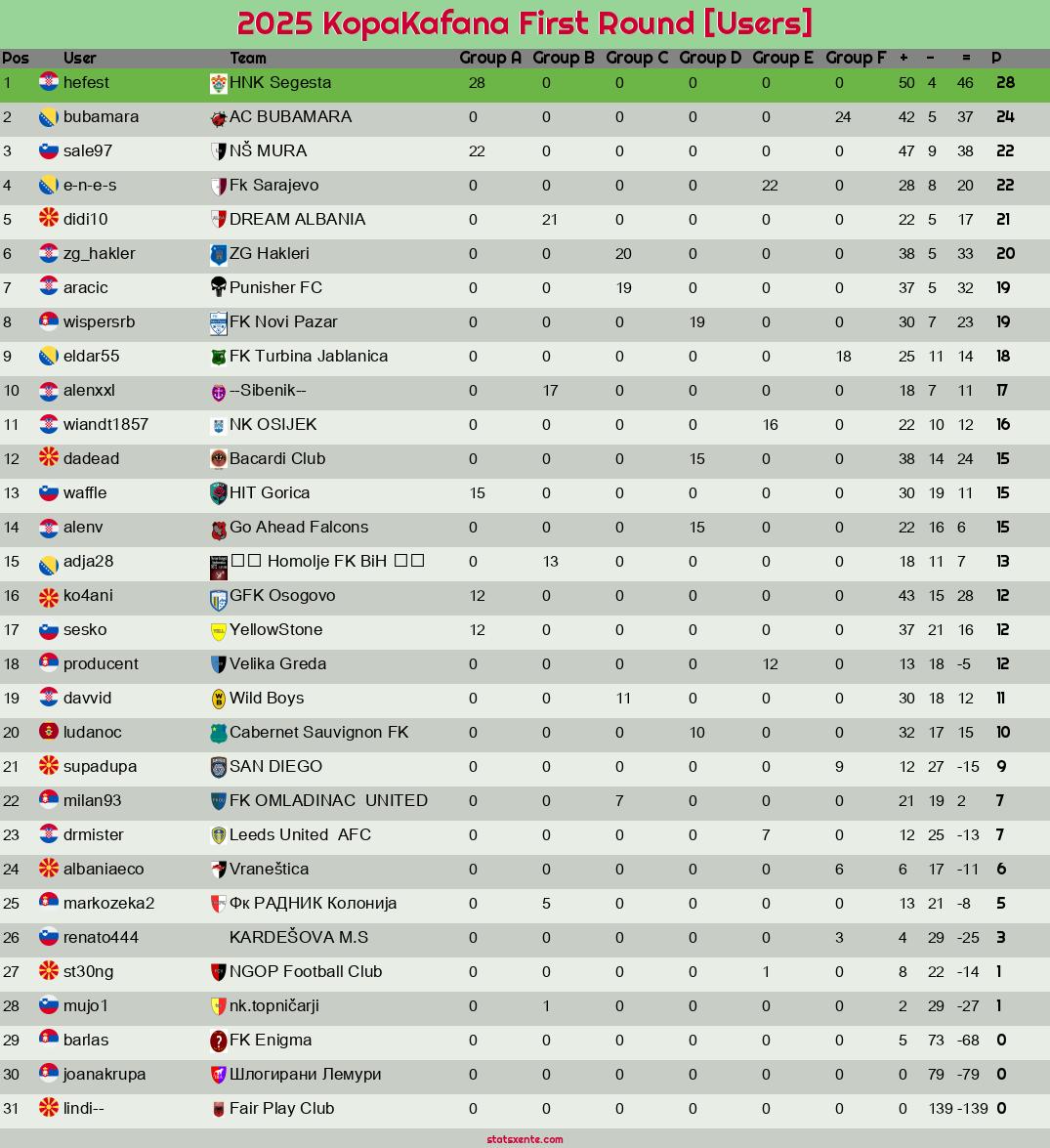 2025 KopaKafana First Round [Users]

| Pos | User | Team | Group A | Group B | Group C | Group D | Group E | Group F | + | - | = | P |
|---|---|---|---|---|---|---|---|---|---|---|---|---|
| 1 | hefest | HNK Segesta | 28 | 0 | 0 | 0 | 0 | 0 | 50 | 4 | 46 | 28 |
| 2 | bubamara | AC BUBAMARA | 0 | 0 | 0 | 0 | 0 | 24 | 42 | 5 | 37 | 24 |
| 3 | sale97 | NŠ MURA | 22 | 0 | 0 | 0 | 0 | 0 | 47 | 9 | 38 | 22 |
| 4 | e-n-e-s | Fk Sarajevo | 0 | 0 | 0 | 0 | 22 | 0 | 28 | 8 | 20 | 22 |
| 5 | didi10 | DREAM ALBANIA | 0 | 21 | 0 | 0 | 0 | 0 | 22 | 5 | 17 | 21 |
| 6 | zg_hakler | ZG Hakleri | 0 | 0 | 20 | 0 | 0 | 0 | 38 | 5 | 33 | 20 |
| 7 | aracic | Punisher FC | 0 | 0 | 19 | 0 | 0 | 0 | 37 | 5 | 32 | 19 |
| 8 | wispersrb | FK Novi Pazar | 0 | 0 | 0 | 19 | 0 | 0 | 30 | 7 | 23 | 19 |
| 9 | eldar55 | FK Turbina Jablanica | 0 | 0 | 0 | 0 | 0 | 18 | 25 | 11 | 14 | 18 |
| 10 | alenxxl | --Sibenik-- | 0 | 17 | 0 | 0 | 0 | 0 | 18 | 7 | 11 | 17 |
| 11 | wiandt1857 | NK OSIJEK | 0 | 0 | 0 | 0 | 16 | 0 | 22 | 10 | 12 | 16 |
| 12 | dadead | Bacardi Club | 0 | 0 | 0 | 15 | 0 | 0 | 38 | 14 | 24 | 15 |
| 13 | waffle | HIT Gorica | 15 | 0 | 0 | 0 | 0 | 0 | 30 | 19 | 11 | 15 |
| 14 | alenv | Go Ahead Falcons | 0 | 0 | 0 | 15 | 0 | 0 | 22 | 16 | 6 | 15 |
| 15 | adja28 | □□ Homolje FK BiH □□ | 0 | 13 | 0 | 0 | 0 | 0 | 18 | 11 | 7 | 13 |
| 16 | ko4ani | GFK Osogovo | 12 | 0 | 0 | 0 | 0 | 0 | 43 | 15 | 28 | 12 |
| 17 | sesko | YellowStone | 12 | 0 | 0 | 0 | 0 | 0 | 37 | 21 | 16 | 12 |
| 18 | producent | Velika Greda | 0 | 0 | 0 | 0 | 12 | 0 | 13 | 18 | -5 | 12 |
| 19 | davvid | Wild Boys | 0 | 0 | 11 | 0 | 0 | 0 | 30 | 18 | 12 | 11 |
| 20 | ludanoc | Cabernet Sauvignon FK | 0 | 0 | 0 | 10 | 0 | 0 | 32 | 17 | 15 | 10 |
| 21 | supadupa | SAN DIEGO | 0 | 0 | 0 | 0 | 0 | 9 | 12 | 27 | -15 | 9 |
| 22 | milan93 | FK OMLADINAC UNITED | 0 | 0 | 7 | 0 | 0 | 0 | 21 | 19 | 2 | 7 |
| 23 | drmister | Leeds United AFC | 0 | 0 | 0 | 0 | 7 | 0 | 12 | 25 | -13 | 7 |
| 24 | albaniaeco | Vraneštica | 0 | 0 | 0 | 0 | 0 | 6 | 6 | 17 | -11 | 6 |
| 25 | markozeka2 | Фк РАДНИК Колонија | 0 | 5 | 0 | 0 | 0 | 0 | 13 | 21 | -8 | 5 |
| 26 | renato444 | KARDEŠOVA M.S | 0 | 0 | 0 | 0 | 0 | 3 | 4 | 29 | -25 | 3 |
| 27 | st30ng | NGOP Football Club | 0 | 0 | 0 | 0 | 1 | 0 | 8 | 22 | -14 | 1 |
| 28 | mujo1 | nk.topničarji | 0 | 1 | 0 | 0 | 0 | 0 | 2 | 29 | -27 | 1 |
| 29 | barlas | FK Enigma | 0 | 0 | 0 | 0 | 0 | 0 | 5 | 73 | -68 | 0 |
| 30 | joanakrupa | Шлогирани Лемури | 0 | 0 | 0 | 0 | 0 | 0 | 0 | 79 | -79 | 0 |
| 31 | lindi-- | Fair Play Club | 0 | 0 | 0 | 0 | 0 | 0 | 0 | 139 | -139 | 0 |

statsxente.com